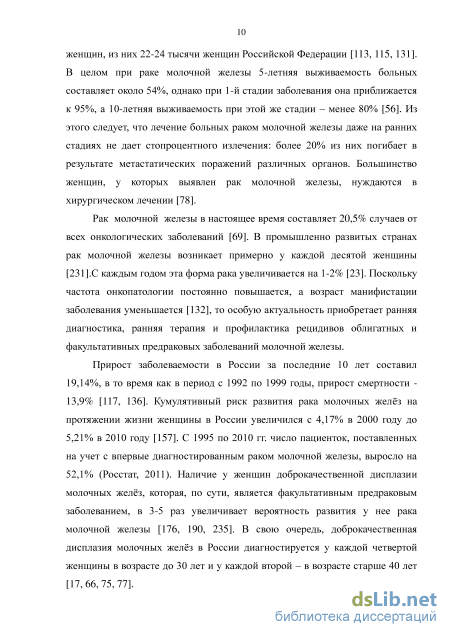 10

женщин, из них 22-24 тысячи женщин Российской Федерации [113, 115, 131]. В целом при раке молочной железы 5-летняя выживаемость больных составляет около 54%, однако при 1-й стадии заболевания она приближается к 95%, а 10-летняя выживаемость при этой же стадии – менее 80% [56]. Из этого следует, что лечение больных раком молочной железы даже на ранних стадиях не дает стопроцентного излечения: более 20% из них погибает в результате метастатических поражений различных органов. Большинство женщин, у которых выявлен рак молочной железы, нуждаются в хирургическом лечении [78].

Рак молочной железы в настоящее время составляет 20,5% случаев от всех онкологических заболеваний [69]. В промышленно развитых странах рак молочной железы возникает примерно у каждой десятой женщины [231].С каждым годом эта форма рака увеличивается на 1-2% [23]. Поскольку частота онкопатологии постоянно повышается, а возраст манифистации заболевания уменьшается [132], то особую актуальность приобретает ранняя диагностика, ранняя терапия и профилактика рецидивов облигатных и факультативных предраковых заболеваний молочной железы.

Прирост заболеваемости в России за последние 10 лет составил 19,14%, в то время как в период с 1992 по 1999 годы, прирост смертности - 13,9% [117, 136]. Кумулятивный риск развития рака молочных желёз на протяжении жизни женщины в России увеличился с 4,17% в 2000 году до 5,21% в 2010 году [157]. С 1995 по 2010 гг. число пациенток, поставленных на учет с впервые диагностированным раком молочной железы, выросло на 52,1% (Росстат, 2011). Наличие у женщин доброкачественной дисплазии молочных желёз, которая, по сути, является факультативным предраковым заболеванием, в 3-5 раз увеличивает вероятность развития у нее рака молочной железы [176, 190, 235]. В свою очередь, доброкачественная дисплазия молочных желёз в России диагностируется у каждой четвертой женщины в возрасте до 30 лет и у каждой второй – в возрасте старше 40 лет [17, 66, 75, 77].

dsLib.net
библиотека диссертаций